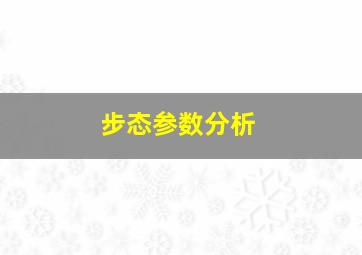 步态参数分析